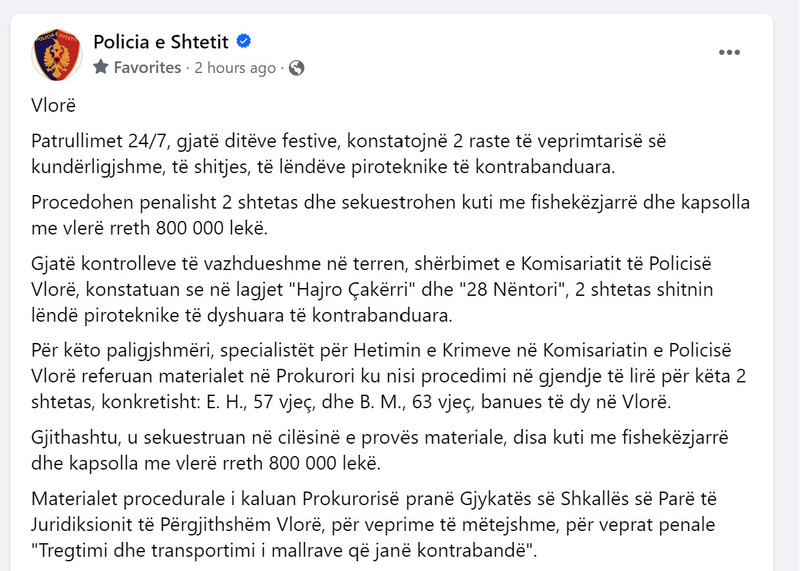 Policia e Shtetit
Favorites · 2 hours ago ·

Vlorë

Patrullimet 24/7, gjatë ditëve festive, konstatojnë 2 raste të veprimtarisë së kundërligjshme, të shitjes, të lëndëve piroteknike të kontrabanduara.

Procedohen penalisht 2 shtetas dhe sekuestrohen kuti me fishekëzjarrë dhe kapsolla me vlerë rreth 800 000 lekë.

Gjatë kontrolleve të vazhdueshme në terren, shërbimet e Komisariatit të Policisë Vlorë, konstatuan se në lagjet "Hajro Çakërri" dhe "28 Nëntori", 2 shtetas shitnin lëndë piroteknike të dyshuara të kontrabanduara.

Për këto paligjshmëri, specialistët për Hetimin e Krimeve në Komisariatin e Policisë Vlorë referuan materialet në Prokurori ku nisi procedimi në gjendje të lirë për këta 2 shtetas, konkretisht: E. H., 57 vjeç, dhe B. M., 63 vjeç, banues të dy në Vlorë.

Gjithashtu, u sekuestruan në cilësinë e provës materiale, disa kuti me fishekëzjarrë dhe kapsolla me vlerë rreth 800 000 lekë.

Materialet procedurale i kaluan Prokurorisë pranë Gjykatës së Shkallës së Parë të Juridiksionit të Përgjithshëm Vlorë, për veprime të mëtejshme, për veprat penale "Tregtimi dhe transportimi i mallrave që janë kontrabandë".